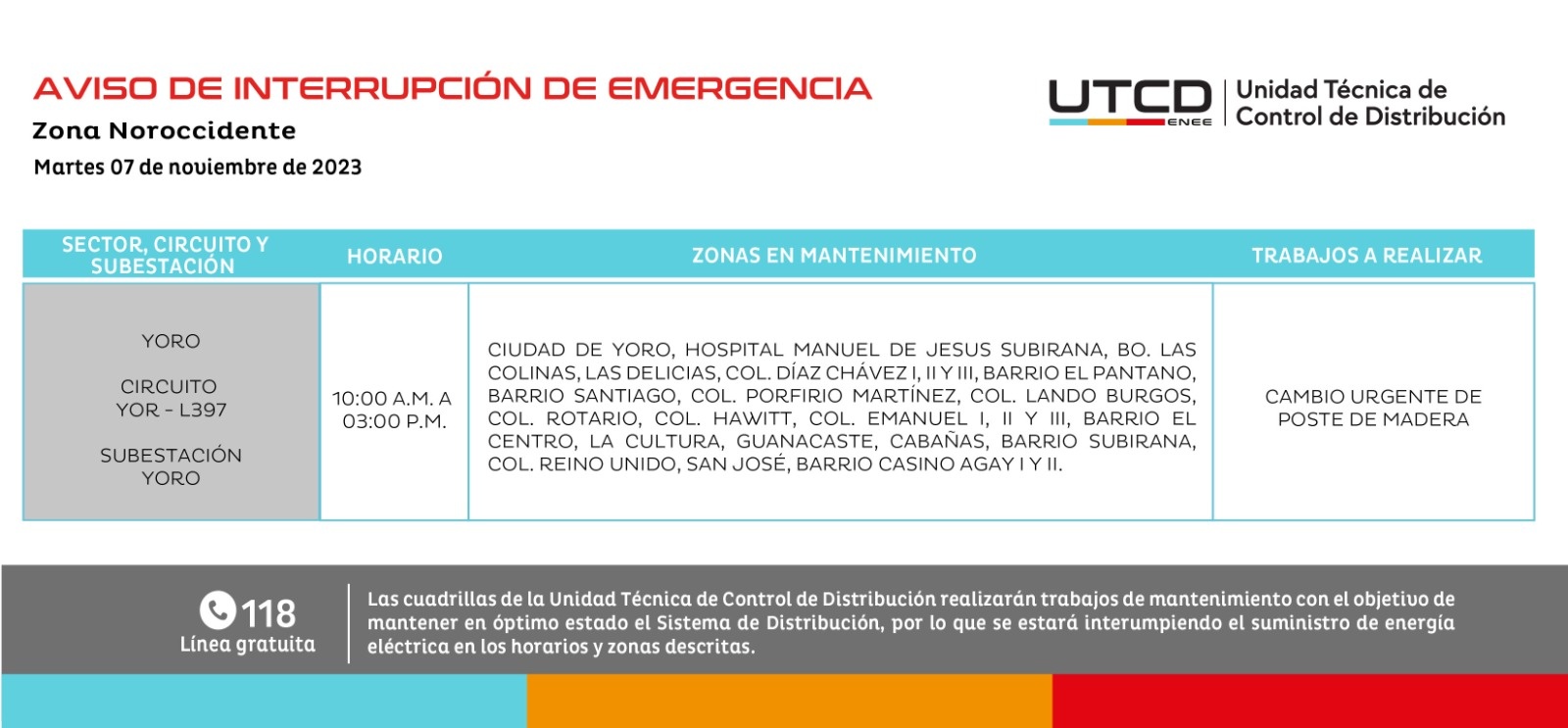 AVISO DE INTERRUPCIÓN DE EMERGENCIA
Zona Noroccidente
Martes 07 de noviembre de 2023

UTCD ENEE | Unidad Técnica de Control de Distribución

| SECTOR, CIRCUITO Y SUBESTACIÓN | HORARIO | ZONAS EN MANTENIMIENTO | TRABAJOS A REALIZAR |
|---|---|---|---|
| YORO CIRCUITO YOR - L397 SUBESTACIÓN YORO | 10:00 A.M. A 03:00 P.M. | CIUDAD DE YORO, HOSPITAL MANUEL DE JESUS SUBIRANA, BO. LAS COLINAS, LAS DELICIAS, COL. DÍAZ CHÁVEZ I, II Y III, BARRIO EL PANTANO, BARRIO SANTIAGO, COL. PORFIRIO MARTÍNEZ, COL. LANDO BURGOS, COL. ROTARIO, COL. HAWITT, COL. EMANUEL I, II Y III, BARRIO EL CENTRO, LA CULTURA, GUANACASTE, CABAÑAS, BARRIO SUBIRANA, COL. REINO UNIDO, SAN JOSÉ, BARRIO CASINO AGAY I Y II. | CAMBIO URGENTE DE POSTE DE MADERA |

118
Línea gratuita

Las cuadrillas de la Unidad Técnica de Control de Distribución realizarán trabajos de mantenimiento con el objetivo de mantener en óptimo estado el Sistema de Distribución, por lo que se estará interumpiendo el suministro de energía eléctrica en los horarios y zonas descritas.